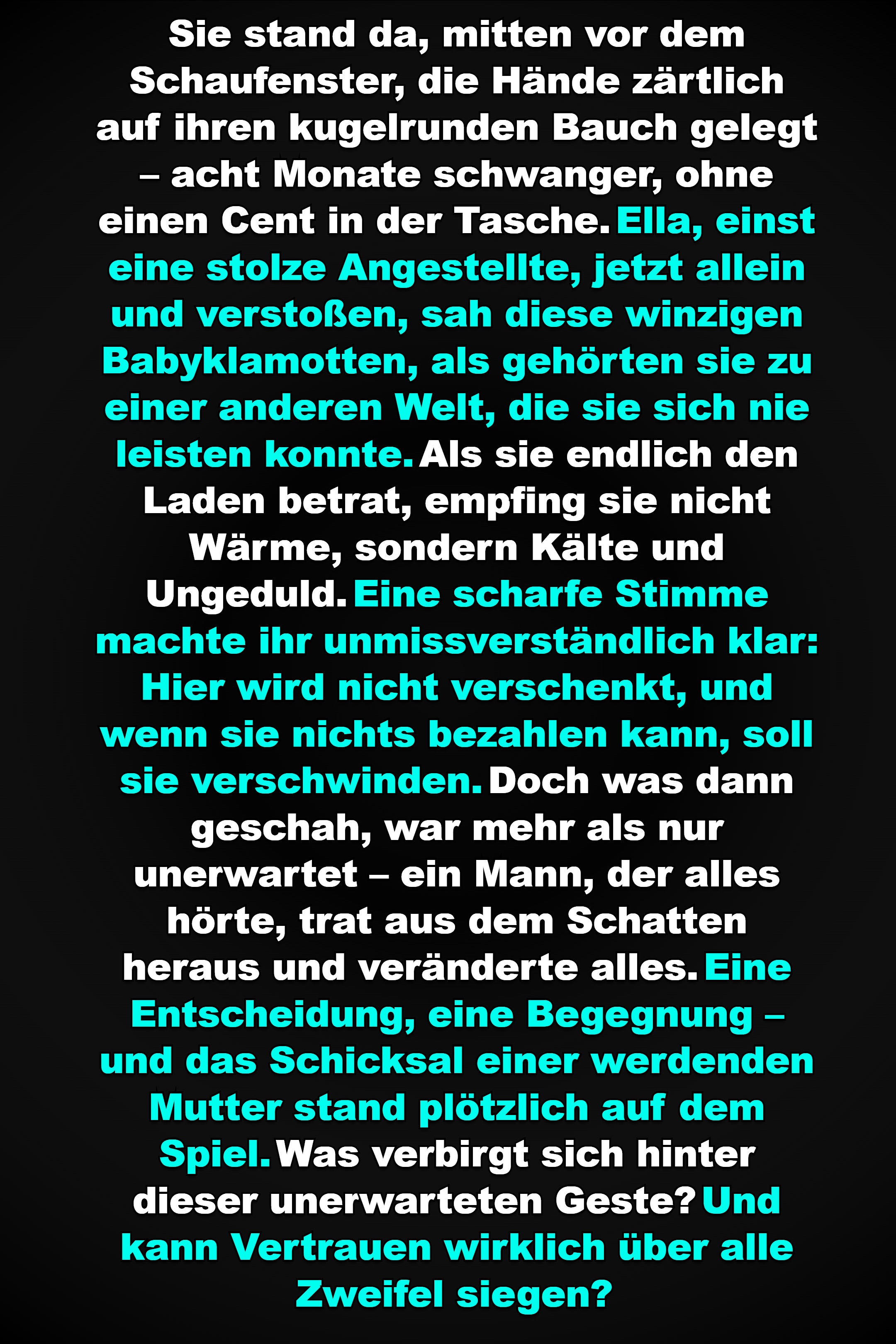 Sie stand da, mitten vor dem Schaufenster, die Hände zärtlich auf ihren kugelrunden Bauch gelegt – acht Monate schwanger, ohne einen Cent in der Tasche. Ella, einst eine stolze Angestellte, jetzt allein und verstoßen, sah diese winzigen Babyklamotten, als gehörten sie zu einer anderen Welt, die sie sich nie leisten konnte. Als sie endlich den Laden betrat, empfing sie nicht Wärme, sondern Kälte und Ungeduld. Eine scharfe Stimme machte ihr unmissverständlich klar: Hier wird nicht verschenkt, und wenn sie nichts bezahlen kann, soll sie verschwinden. Doch was dann geschah, war mehr als nur unerwartet – ein Mann, der alles hörte, trat aus dem Schatten heraus und veränderte alles. Eine Entscheidung, eine Begegnung – und das Schicksal einer werdenden Mutter stand plötzlich auf dem Spiel. Was verbirgt sich hinter dieser unerwarteten Geste? Und kann Vertrauen wirklich über alle Zweifel siegen?